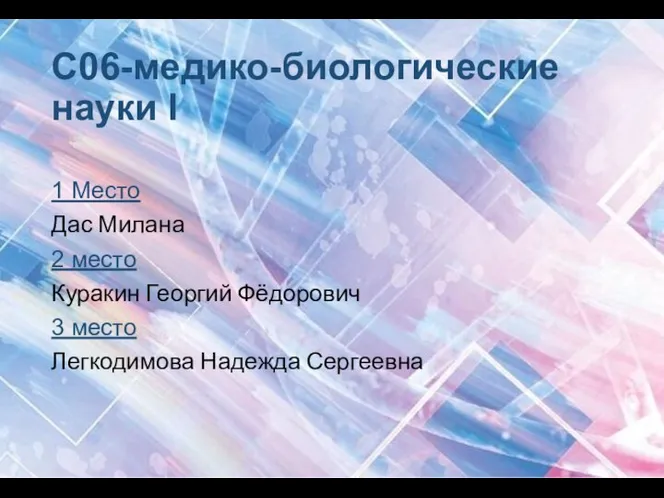 С06-медико-биологические науки I

1 Место

Дас Милана

2 место

Куракин Георгий Фёдорович

3 место

Легкодимова Надежда Сергеевна